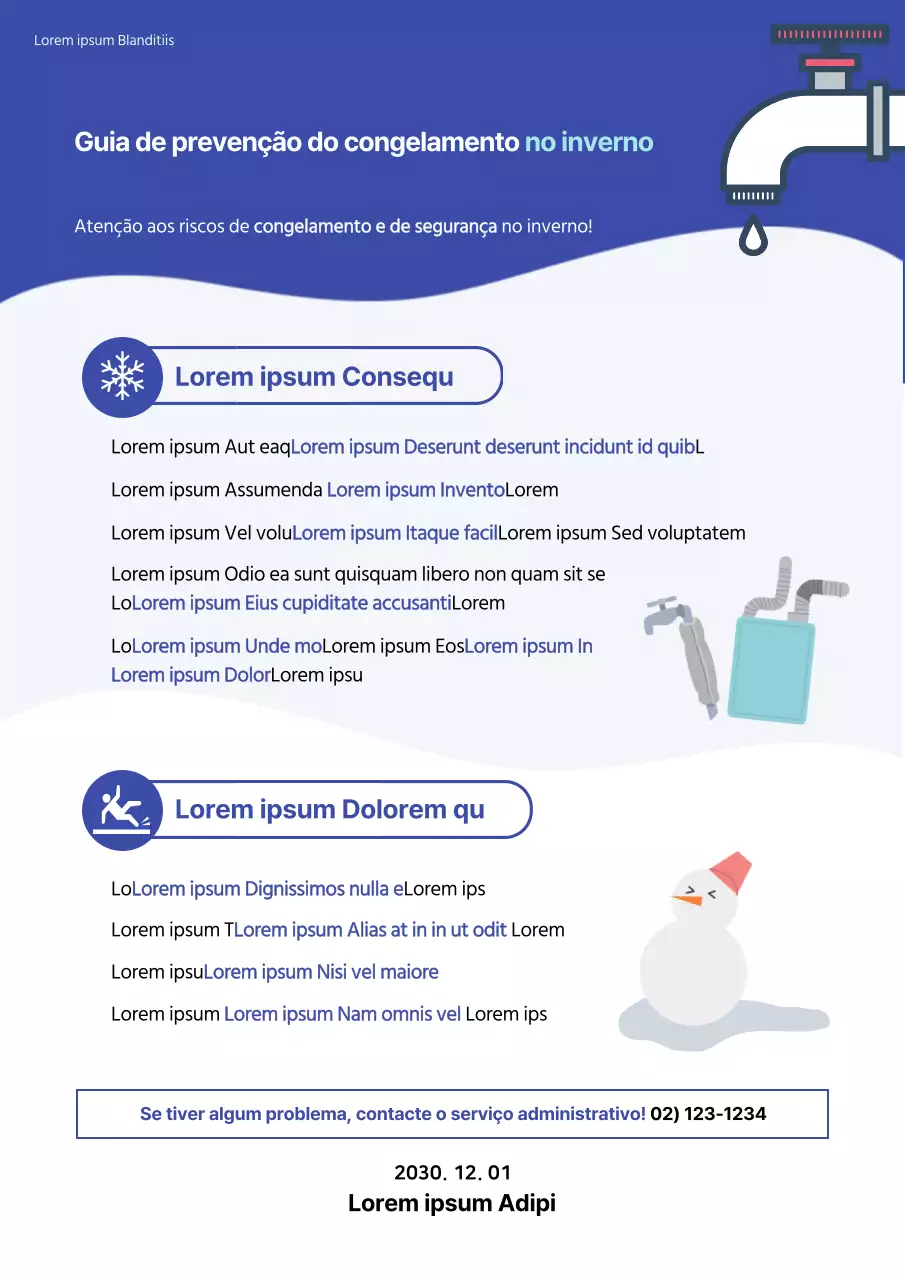 Lorem ipsum Blanditiis

Guia de prevenção do congelamento no inverno

Atenção aos riscos de congelamento e de segurança no inverno!

Lorem ipsum Consequ

Lorem ipsum Aut eaqLorem ipsum Deserunt deserunt incidunt id quibL

Lorem ipsum Assumenda Lorem ipsum InventoLorem

Lorem ipsum Vel voluLorem ipsum Itaque facilLorem ipsum Sed voluptatem

Lorem ipsum Odio ea sunt quisquam libero non quam sit se LoLorem ipsum Eius cupiditate accusantiLorem

LoLorem ipsum Unde moLorem ipsum EosLorem ipsum In Lorem ipsum DolorLorem ipsu

Lorem ipsum Dolorem qu

LoLorem ipsum Dignissimos nulla eLorem ips

Lorem ipsum TLorem ipsum Alias at in in ut odit Lorem

Lorem ipsuLorem ipsum Nisi vel maiore

Lorem ipsum Lorem ipsum Nam omnis vel Lorem ips

Se tiver algum problema, contacte o serviço administrativo! 02) 123-1234

2030. 12. 01
Lorem ipsum Adipi